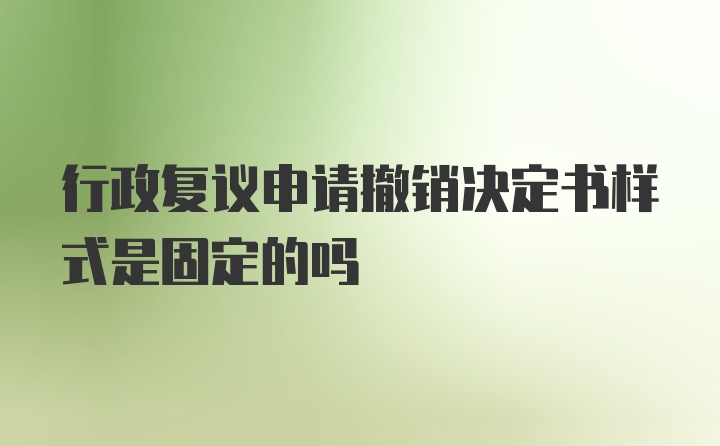 行政复议申请撤销决定书样式是固定的吗